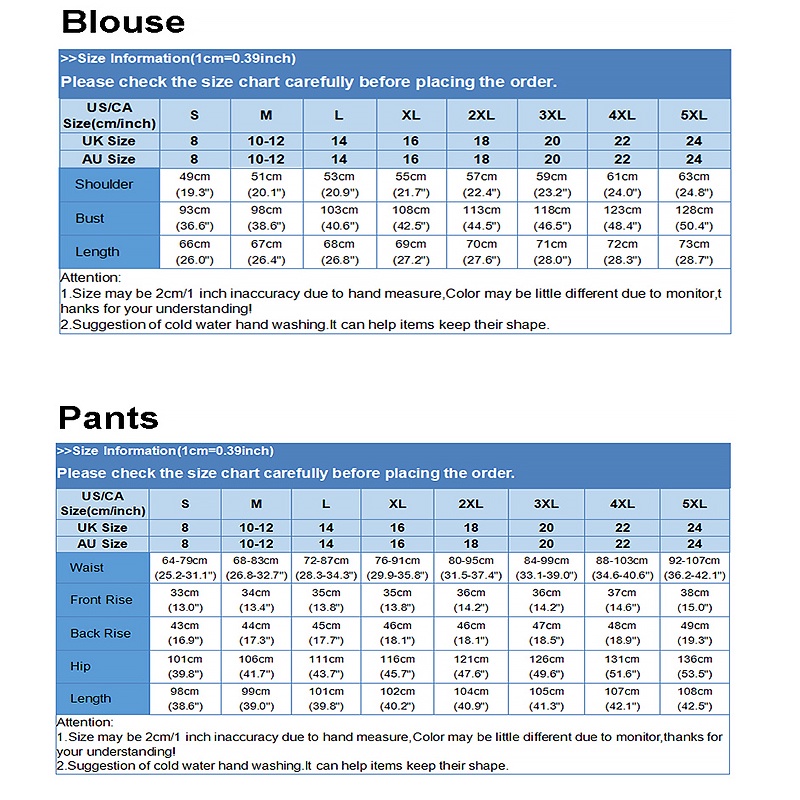 Blouse

>>Size Information(1cm=0.39inch)

Please check the size chart carefully before placing the order.

| US/CA Size(cm/inch) | S | M | L | XL | 2XL | 3XL | 4XL | 5XL |
|---|---|---|---|---|---|---|---|---|
| UK Size | 8 | 10-12 | 14 | 16 | 18 | 20 | 22 | 24 |
| AU Size | 8 | 10-12 | 14 | 16 | 18 | 20 | 22 | 24 |
| Shoulder | 49cm (19.3") | 51cm (20.1") | 53cm (20.9") | 55cm (21.7") | 57cm (22.4") | 59cm (23.2") | 61cm (24.0") | 63cm (24.8") |
| Bust | 93cm (36.6") | 98cm (38.6") | 103cm (40.6") | 108cm (42.5") | 113cm (44.5") | 118cm (46.5") | 123cm (48.4") | 128cm (50.4") |
| Length | 66cm (26.0") | 67cm (26.4") | 68cm (26.8") | 69cm (27.2") | 70cm (27.6") | 71cm (28.0") | 72cm (28.3") | 73cm (28.7") |

Attention:
1.Size may be 2cm/1 inch inaccuracy due to hand measure,Color may be little different due to monitor,thanks for your understanding!
2.Suggestion of cold water hand washing.It can help items keep their shape.

Pants

>>Size Information(1cm=0.39inch)

Please check the size chart carefully before placing the order.

| US/CA Size(cm/inch) | S | M | L | XL | 2XL | 3XL | 4XL | 5XL |
|---|---|---|---|---|---|---|---|---|
| UK Size | 8 | 10-12 | 14 | 16 | 18 | 20 | 22 | 24 |
| AU Size | 8 | 10-12 | 14 | 16 | 18 | 20 | 22 | 24 |
| Waist | 64-79cm (25.2-31.1") | 68-83cm (26.8-32.7") | 72-87cm (28.3-34.3") | 76-91cm (29.9-35.8") | 80-95cm (31.5-37.4") | 84-99cm (33.1-39.0") | 88-103cm (34.6-40.6") | 92-107cm (36.2-42.1") |
| Front Rise | 33cm (13.0") | 34cm (13.4") | 35cm (13.8") | 35cm (13.8") | 36cm (14.2") | 36cm (14.2") | 37cm (14.6") | 38cm (15.0") |
| Back Rise | 43cm (16.9") | 44cm (17.3") | 45cm (17.7") | 46cm (18.1") | 46cm (18.1") | 47cm (18.5") | 48cm (18.9") | 49cm (19.3") |
| Hip | 101cm (39.8") | 106cm (41.7") | 111cm (43.7") | 116cm (45.7") | 121cm (47.6") | 126cm (49.6") | 131cm (51.6") | 136cm (53.5") |
| Length | 98cm (38.6") | 99cm (39.0") | 101cm (39.8") | 102cm (40.2") | 104cm (40.9") | 105cm (41.3") | 107cm (42.1") | 108cm (42.5") |

Attention:
1.Size may be 2cm/1 inch inaccuracy due to hand measure,Color may be little different due to monitor,thanks for your understanding!
2.Suggestion of cold water hand washing.It can help items keep their shape.